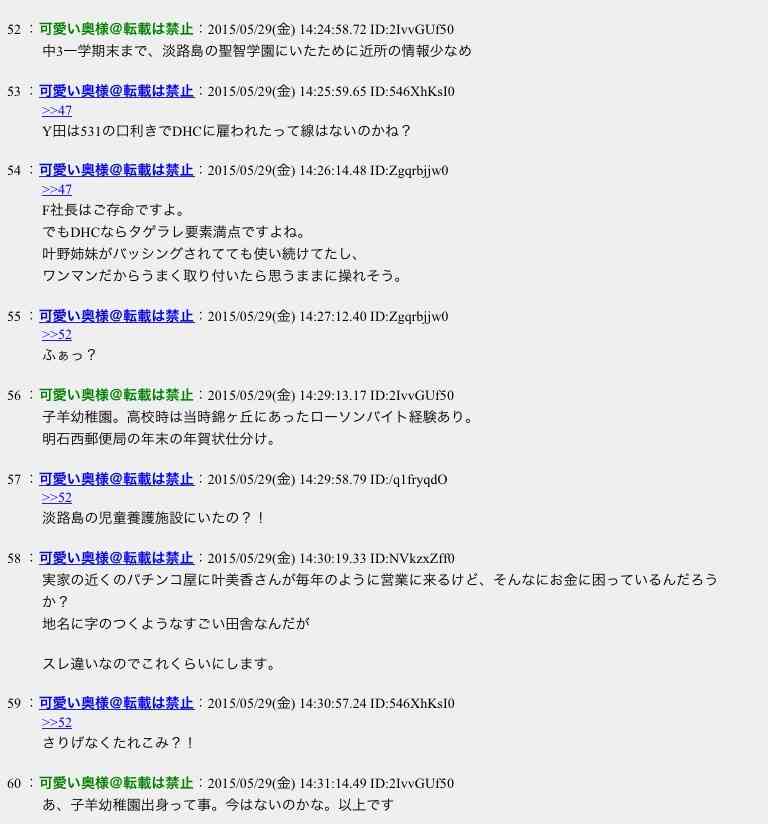 52 ：可愛い奥様＠転載は禁止：2015/05/29(金) 14:24:58.72 ID:2IvvGUf50
中3一学期末まで、淡路島の聖智学園にいたために近所の情報少なめ

53 ：可愛い奥様＠転載は禁止：2015/05/29(金) 14:25:59.65 ID:546XhKsI0
>>47
Y田は531の口利きでDHCに雇われたって線はないのかね？

54 ：可愛い奥様＠転載は禁止：2015/05/29(金) 14:26:14.48 ID:Zgqrbjjw0
>>47
F社長はご存命ですよ。
でもDHCならタゲラレ要素満点ですよね。
叶野姉妹がバッシングされてても使い続けてたし、
ワンマンだからうまく取り付いたら思うままに操れそう。

55 ：可愛い奥様＠転載は禁止：2015/05/29(金) 14:27:12.40 ID:Zgqrbjjw0
>>52
ふぁっ？

56 ：可愛い奥様＠転載は禁止：2015/05/29(金) 14:29:13.17 ID:2IvvGUf50
子羊幼稚園。高校時は当時錦ヶ丘にあったローソンバイト経験あり。
明石西郵便局の年末の年賀状仕分け。

57 ：可愛い奥様＠転載は禁止：2015/05/29(金) 14:29:58.79 ID:/q1fryqdO
>>52
淡路島の児童養護施設にいたの？！

58 ：可愛い奥様＠転載は禁止：2015/05/29(金) 14:30:19.33 ID:NVkzxZff0
実家の近くのパチンコ屋に叶美香さんが毎年のように営業に来るけど、そんなにお金に困っているんだろうか？
地名に字のつくようなすごい田舎なんだが

スレ違いなのでこれくらいにします。

59 ：可愛い奥様＠転載は禁止：2015/05/29(金) 14:30:57.24 ID:546XhKsI0
>>52
さりげなくたれこみ？！

60 ：可愛い奥様＠転載は禁止：2015/05/29(金) 14:31:14.49 ID:2IvvGUf50
あ、子羊幼稚園出身って事。今はないのかな。以上です